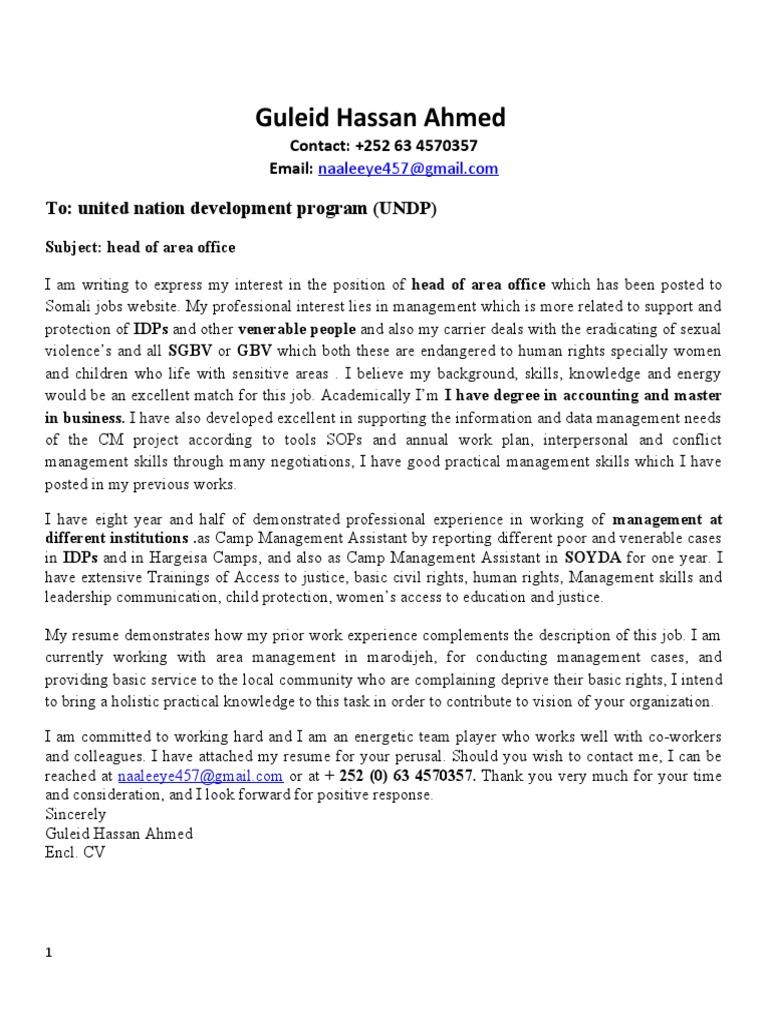 Guleid Hassan Ahmed

Contact: +252 63 4570357

Email: naaleeye457@gmail.com

To: united nation development program (UNDP)

Subject: head of area office

I am writing to express my interest in the position of head of area office which has been posted to Somali jobs website. My professional interest lies in management which is more related to support and protection of IDPs and other venerable people and also my carrier deals with the eradicating of sexual violence's and all SGBV or GBV which both these are endangered to human rights specially women and children who life with sensitive areas . I believe my background, skills, knowledge and energy would be an excellent match for this job. Academically I'm I have degree in accounting and master in business. I have also developed excellent in supporting the information and data management needs of the CM project according to tools SOPs and annual work plan, interpersonal and conflict management skills through many negotiations, I have good practical management skills which I have posted in my previous works.

I have eight year and half of demonstrated professional experience in working of management at different institutions .as Camp Management Assistant by reporting different poor and venerable cases in IDPs and in Hargeisa Camps, and also as Camp Management Assistant in SOYDA for one year. I have extensive Trainings of Access to justice, basic civil rights, human rights, Management skills and leadership communication, child protection, women's access to education and justice.

My resume demonstrates how my prior work experience complements the description of this job. I am currently working with area management in marodijeh, for conducting management cases, and providing basic service to the local community who are complaining deprive their basic rights, I intend to bring a holistic practical knowledge to this task in order to contribute to vision of your organization.

I am committed to working hard and I am an energetic team player who works well with co-workers and colleagues. I have attached my resume for your perusal. Should you wish to contact me, I can be reached at naaleeye457@gmail.com or at + 252 (0) 63 4570357. Thank you very much for your time and consideration, and I look forward for positive response.
Sincerely
Guleid Hassan Ahmed
Encl. CV

1